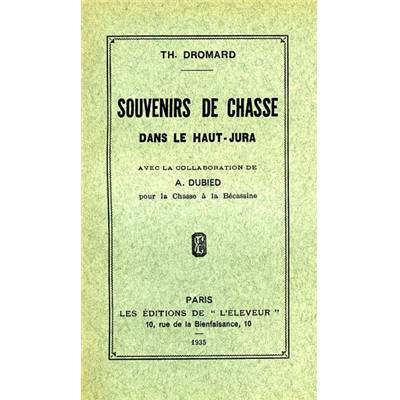 TH. DROMARD

SOUVENIRS DE CHASSE
DANS LE HAUT-JURA

AVEC LA COLLABORATION DE
A. DUBIED
pour la Chasse à la Bécassine

PARIS
LES ÉDITIONS DE " L'ÉLEVEUR "
10, rue de la Bienfaisance, 10

1935